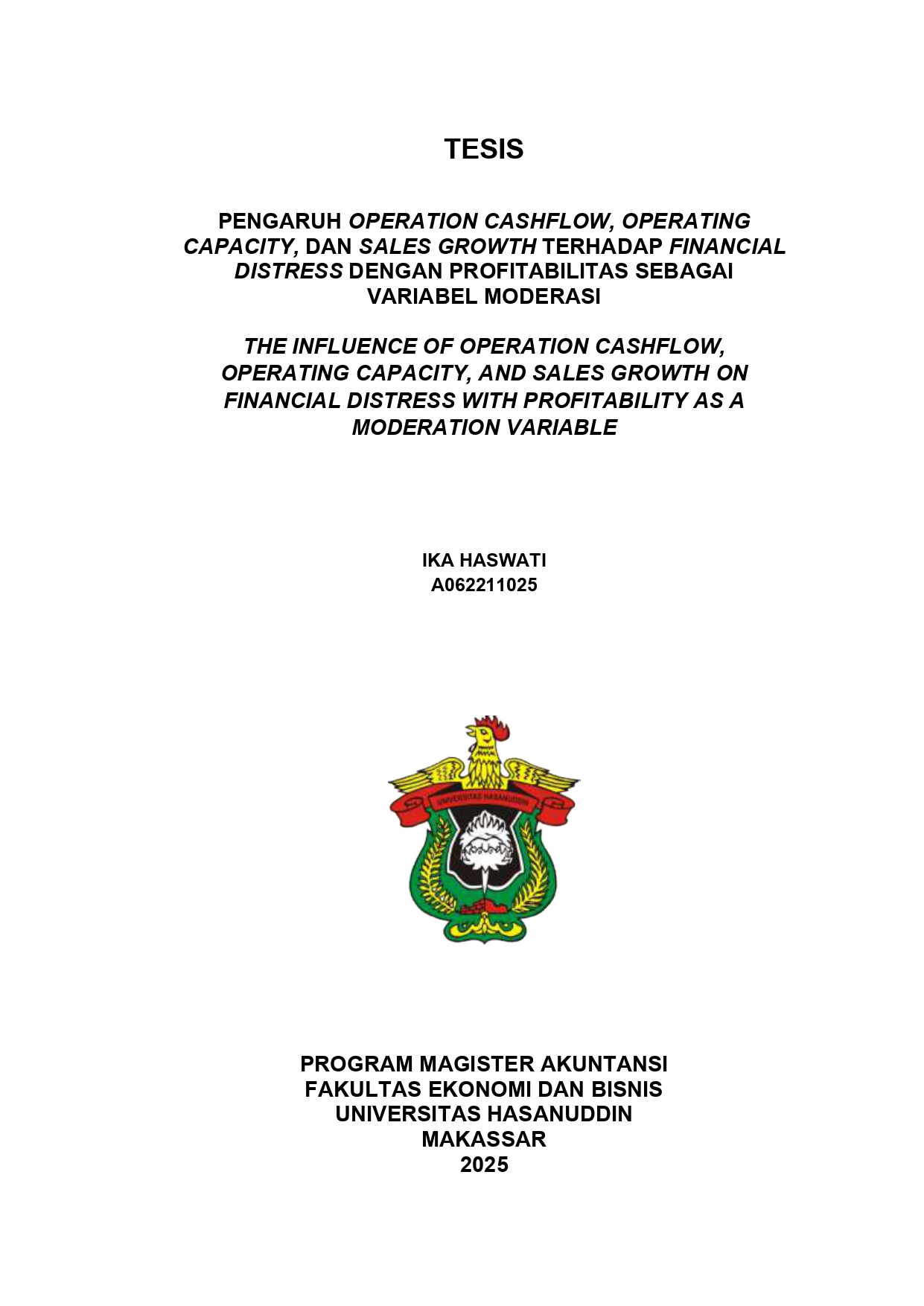 TESIS

PENGARUH OPERATION CASHFLOW, OPERATING CAPACITY, DAN SALES GROWTH TERHADAP FINANCIAL DISTRESS DENGAN PROFITABILITAS SEBAGAI VARIABEL MODERASI

THE INFLUENCE OF OPERATION CASHFLOW, OPERATING CAPACITY, AND SALES GROWTH ON FINANCIAL DISTRESS WITH PROFITABILITY AS A MODERATION VARIABLE

IKA HASWATI
A062211025

UNIVERSITAS HASANUDDIN

PROGRAM MAGISTER AKUNTANSI
FAKULTAS EKONOMI DAN BISNIS
UNIVERSITAS HASANUDDIN
MAKASSAR
2025